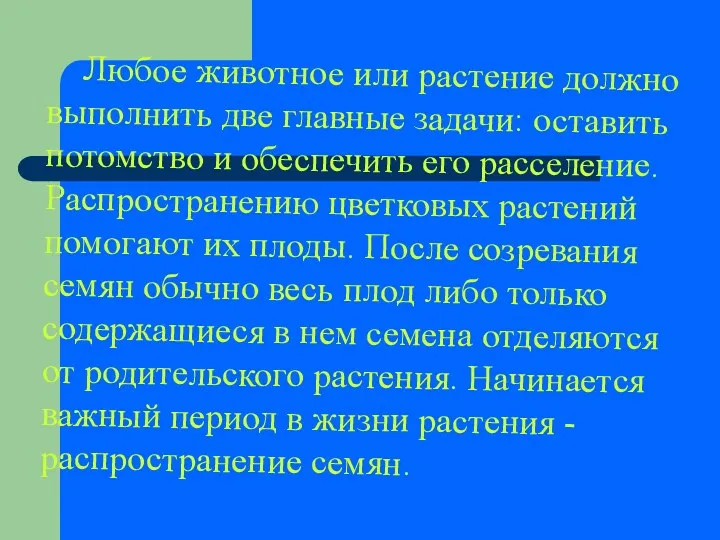 Любое животное или растение должно выполнить две главные задачи: оставить потомство и обеспечить его расселение. Распространению цветковых растений помогают их плоды. После созревания семян обычно весь плод либо только содержащиеся в нем семена отделяются от родительского растения. Начинается важный период в жизни растения - распространение семян.